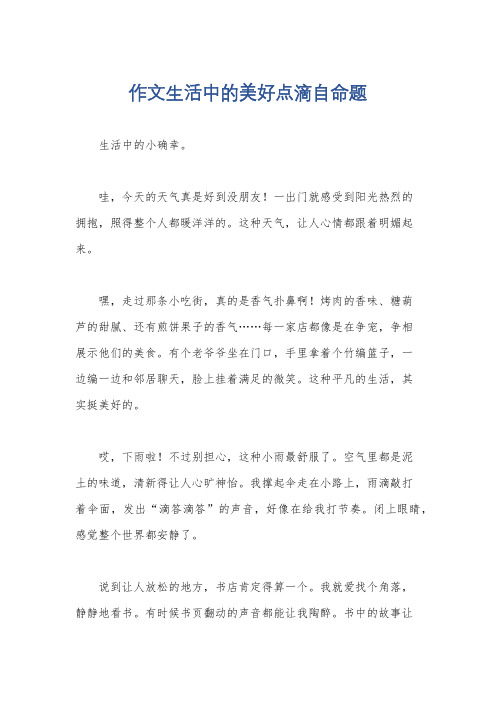 作文生活中的美好点滴自命题

生活中的小确幸。

哇，今天的天气真是好到没朋友！一出门就感受到阳光热烈的拥抱，照得整个人都暖洋洋的。这种天气，让人心情都跟着明媚起来。

嘿，走过那条小吃街，真的是香气扑鼻啊！烤肉的香味、糖葫芦的甜腻、还有煎饼果子的香气……每一家店都像是在争宠，争相展示他们的美食。有个老爷爷坐在门口，手里拿着个竹编篮子，一边编一边和邻居聊天，脸上挂着满足的微笑。这种平凡的生活，其实挺美好的。

哎，下雨啦！不过别担心，这种小雨最舒服了。空气里都是泥土的味道，清新得让人心旷神怡。我撑起伞走在小路上，雨滴敲打着伞面，发出“滴答滴答”的声音，好像在给我打节奏。闭上眼睛，感觉整个世界都安静了。

说到让人放松的地方，书店肯定得算一个。我就爱找个角落，静静地看书。有时候书页翻动的声音都能让我陶醉。书中的故事让